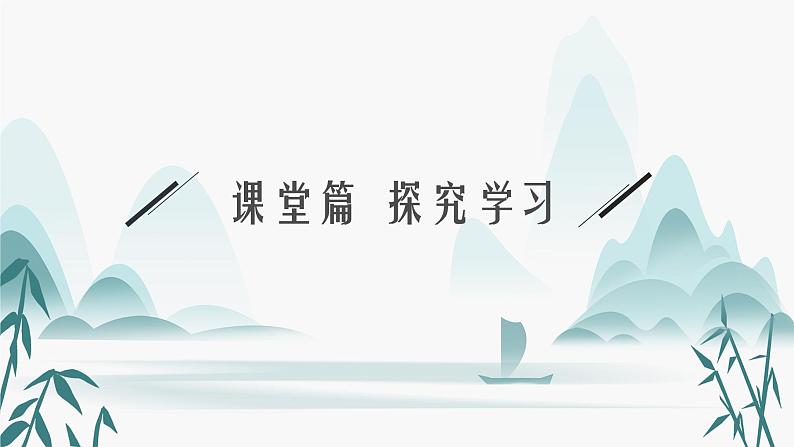 课堂篇 探究学习